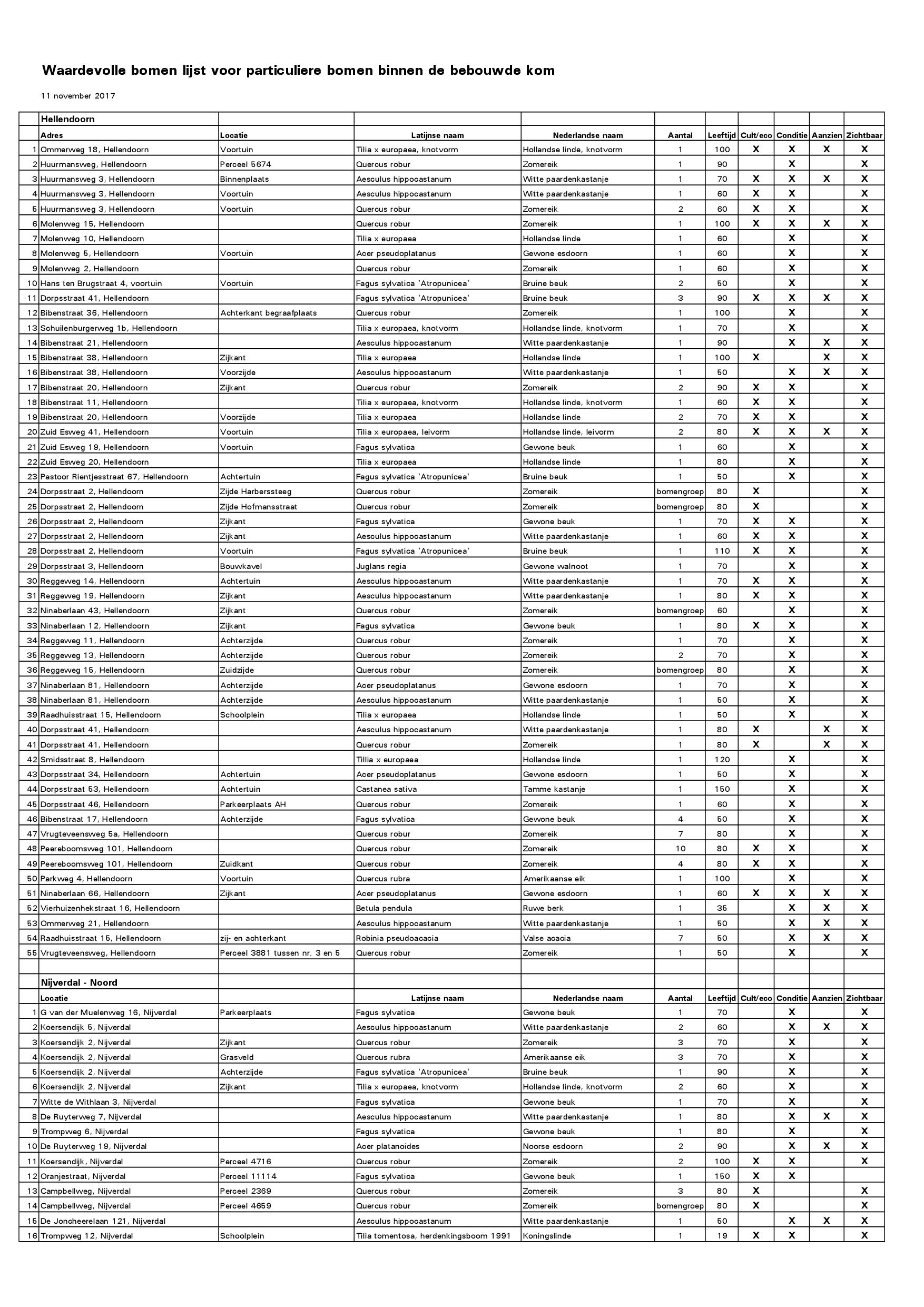 Waardevolle bomen lijst voor particuliere bomen binnen de bebouwde kom

11 november 2017

| | Hellendoorn | | | | | | | | | |
|---|---|---|---|---|---|---|---|---|---|---|
| | Adres | Locatie | Latijnse naam | Nederlandse naam | Aantal | Leeftijd | Cult/eco | Conditie | Aanzien | Zichtbaar |
| 1 | Ommerweg 18, Hellendoorn | Voortuin | Tilia x europaea, knotvorm | Hollandse linde, knotvorm | 1 | 100 | X | X | X | X |
| 2 | Huurmansweg, Hellendoorn | Perceel 5674 | Quercus robur | Zomereik | 1 | 90 | | X | | X |
| 3 | Huurmansweg 3, Hellendoorn | Binnenplaats | Aesculus hippocastanum | Witte paardenkastanje | 1 | 70 | X | X | X | X |
| 4 | Huurmansweg 3, Hellendoorn | Voortuin | Aesculus hippocastanum | Witte paardenkastanje | 1 | 60 | X | X | | X |
| 5 | Huurmansweg 3, Hellendoorn | Voortuin | Quercus robur | Zomereik | 2 | 60 | X | X | | X |
| 6 | Molenweg 15, Hellendoorn | | Quercus robur | Zomereik | 1 | 100 | X | X | X | X |
| 7 | Molenweg 10, Hellendoorn | | Tilia x europaea | Hollandse linde | 1 | 60 | | X | | X |
| 8 | Molenweg 5, Hellendoorn | Voortuin | Acer pseudoplatanus | Gewone esdoorn | 1 | 60 | | X | | X |
| 9 | Molenweg 2, Hellendoorn | | Quercus robur | Zomereik | 1 | 60 | | X | | X |
| 10 | Hans ten Brugstraat 4, voortuin | Voortuin | Fagus sylvatica 'Atropunicea' | Bruine beuk | 2 | 50 | | X | | X |
| 11 | Dorpsstraat 41, Hellendoorn | | Fagus sylvatica 'Atropunicea' | Bruine beuk | 3 | 90 | X | X | X | X |
| 12 | Bibenstraat 36, Hellendoorn | Achterkant begraafplaats | Quercus robur | Zomereik | 1 | 100 | | X | | X |
| 13 | Schuilenburgerweg 1b, Hellendoorn | | Tilia x europaea, knotvorm | Hollandse linde, knotvorm | 1 | 70 | | X | | X |
| 14 | Bibenstraat 21, Hellendoorn | | Aesculus hippocastanum | Witte paardenkastanje | 1 | 90 | | X | X | X |
| 15 | Bibenstraat 38, Hellendoorn | Zijkant | Tilia x europaea | Hollandse linde | 1 | 100 | X | | X | X |
| 16 | Bibenstraat 38, Hellendoorn | Voorzijde | Aesculus hippocastanum | Witte paardenkastanje | 1 | 50 | | X | X | X |
| 17 | Bibenstraat 20, Hellendoorn | Zijkant | Quercus robur | Zomereik | 2 | 90 | X | X | | X |
| 18 | Bibenstraat 11, Hellendoorn | | Tilia x europaea, knotvorm | Hollandse linde, knotvorm | 1 | 60 | X | X | | X |
| 19 | Bibenstraat 20, Hellendoorn | Voorzijde | Tilia x europaea | Hollandse linde | 2 | 70 | X | X | | X |
| 20 | Zuid Esweg 41, Hellendoorn | Voortuin | Tilia x europaea, leivorm | Hollandse linde, leivorm | 2 | 80 | X | X | X | X |
| 21 | Zuid Esweg 19, Hellendoorn | Voortuin | Fagus sylvatica | Gewone beuk | 1 | 60 | | X | | X |
| 22 | Zuid Esweg 20, Hellendoorn | | Tilia x europaea | Hollandse linde | 1 | 80 | | X | | X |
| 23 | Pastoor Rientjesstraat 67, Hellendoorn | Achtertuin | Fagus sylvatica 'Atropunicea' | Bruine beuk | 1 | 50 | | X | | X |
| 24 | Dorpsstraat 2, Hellendoorn | Zijde Harberssteeg | Quercus robur | Zomereik | bomengroep | 80 | X | | | X |
| 25 | Dorpsstraat 2, Hellendoorn | Zijde Hofmansstraat | Quercus robur | Zomereik | bomengroep | 80 | X | | | X |
| 26 | Dorpsstraat 2, Hellendoorn | Zijkant | Fagus sylvatica | Gewone beuk | 1 | 70 | X | X | | X |
| 27 | Dorpsstraat 2, Hellendoorn | Zijkant | Aesculus hippocastanum | Witte paardenkastanje | 1 | 60 | X | X | | X |
| 28 | Dorpsstraat 2, Hellendoorn | Voortuin | Fagus sylvatica 'Atropunicea' | Bruine beuk | 1 | 110 | X | X | | X |
| 29 | Dorpsstraat 3, Hellendoorn | Bouwkavel | Juglans regia | Gewone walnoot | 1 | 70 | | X | | X |
| 30 | Reggeweg 14, Hellendoorn | Achtertuin | Aesculus hippocastanum | Witte paardenkastanje | 1 | 70 | X | X | | X |
| 31 | Reggeweg 19, Hellendoorn | Zijkant | Aesculus hippocastanum | Witte paardenkastanje | 1 | 80 | X | X | | X |
| 32 | Ninaberlaan 43, Hellendoorn | Zijkant | Quercus robur | Zomereik | bomengroep | 60 | | X | | X |
| 33 | Ninaberlaan 12, Hellendoorn | Zijkant | Fagus sylvatica | Gewone beuk | 1 | 80 | X | X | | X |
| 34 | Reggeweg 11, Hellendoorn | Achterzijde | Quercus robur | Zomereik | 1 | 70 | | X | | X |
| 35 | Reggeweg 13, Hellendoorn | Achterzijde | Quercus robur | Zomereik | 2 | 70 | | X | | X |
| 36 | Reggeweg 15, Hellendoorn | Zuidzijde | Quercus robur | Zomereik | bomengroep | 80 | | X | | X |
| 37 | Ninaberlaan 81, Hellendoorn | Achterzijde | Acer pseudoplatanus | Gewone esdoorn | 1 | 70 | | X | | X |
| 38 | Ninaberlaan 81, Hellendoorn | Achterzijde | Aesculus hippocastanum | Witte paardenkastanje | 1 | 50 | | X | | X |
| 39 | Raadhuisstraat 15, Hellendoorn | Schoolplein | Tilia x europaea | Hollandse linde | 1 | 50 | | X | | X |
| 40 | Dorpsstraat 41, Hellendoorn | | Aesculus hippocastanum | Witte paardenkastanje | 1 | 80 | X | | X | X |
| 41 | Dorpsstraat 41, Hellendoorn | | Quercus robur | Zomereik | 1 | 80 | X | | X | X |
| 42 | Smidsstraat 8, Hellendoorn | | Tillia x europaea | Hollandse linde | 1 | 120 | | X | | X |
| 43 | Dorpsstraat 34, Hellendoorn | Achtertuin | Acer pseudoplatanus | Gewone esdoorn | 1 | 50 | | X | | X |
| 44 | Dorpsstraat 53, Hellendoorn | Achtertuin | Castanea sativa | Tamme kastanje | 1 | 150 | | X | | X |
| 45 | Dorpsstraat 46, Hellendoorn | Parkeerplaats AH | Quercus robur | Zomereik | 1 | 60 | | X | | X |
| 46 | Bibenstraat 17, Hellendoorn | Achterzijde | Fagus sylvatica | Gewone beuk | 4 | 50 | | X | | X |
| 47 | Vrugteveensweg 5a, Hellendoorn | | Quercus robur | Zomereik | 7 | 80 | | X | | X |
| 48 | Peereboomsweg 101, Hellendoorn | | Quercus robur | Zomereik | 10 | 80 | X | X | | X |
| 49 | Peereboomsweg 101, Hellendoorn | Zuidkant | Quercus robur | Zomereik | 4 | 80 | X | X | | X |
| 50 | Parkweg 4, Hellendoorn | Voortuin | Quercus rubra | Amerikaanse eik | 1 | 100 | | X | | X |
| 51 | Ninaberlaan 66, Hellendoorn | Zijkant | Acer pseudoplatanus | Gewone esdoorn | 1 | 60 | X | X | X | X |
| 52 | Vierhuizenhekstraat 16, Hellendoorn | | Betula pendula | Ruwe berk | 1 | 35 | | X | X | X |
| 53 | Ommerweg 21, Hellendoorn | | Aesculus hippocastanum | Witte paardenkastanje | 1 | 50 | | X | X | X |
| 54 | Raadhuisstraat 15, Hellendoorn | zij- en achterkant | Robinia pseudoacacia | Valse acacia | 7 | 50 | | X | X | X |
| 55 | Vrugteveensweg, Hellendoorn | Perceel 3881 tussen nr. 3 en 5 | Quercus robur | Zomereik | 1 | 50 | | X | | X |
| | | | | | | | | | | |
| | Nijverdal - Noord | | | | | | | | | |
| | Locatie | | Latijnse naam | Nederlandse naam | Aantal | Leeftijd | Cult/eco | Conditie | Aanzien | Zichtbaar |
| 1 | G van der Muelenweg 16, Nijverdal | Parkeerplaats | Fagus sylvatica | Gewone beuk | 1 | 70 | | X | | X |
| 2 | Koersendijk 5, Nijverdal | | Aesculus hippocastanum | Witte paardenkastanje | 2 | 60 | | X | X | X |
| 3 | Koersendijk 2, Nijverdal | Zijkant | Quercus robur | Zomereik | 3 | 70 | | X | | X |
| 4 | Koersendijk 2, Nijverdal | Grasveld | Quercus rubra | Amerikaanse eik | 3 | 70 | | X | | X |
| 5 | Koersendijk 2, Nijverdal | Achterzijde | Fagus sylvatica 'Atropunicea' | Bruine beuk | 1 | 90 | | X | | X |
| 6 | Koersendijk 2, Nijverdal | Zijkant | Tilia x europaea, knotvorm | Hollandse linde, knotvorm | 2 | 60 | | X | | X |
| 7 | Witte de Withlaan 3, Nijverdal | | Fagus sylvatica | Gewone beuk | 1 | 70 | | X | | X |
| 8 | De Ruyterweg 7, Nijverdal | | Aesculus hippocastanum | Witte paardenkastanje | 1 | 80 | | X | X | X |
| 9 | Trompweg 6, Nijverdal | | Fagus sylvatica | Gewone beuk | 1 | 80 | | X | | X |
| 10 | De Ruyterweg 19, Nijverdal | | Acer platanoides | Noorse esdoorn | 2 | 90 | | X | X | X |
| 11 | Koersendijk, Nijverdal | Perceel 4716 | Quercus robur | Zomereik | 2 | 100 | X | X | | X |
| 12 | Oranjestraat, Nijverdal | Perceel 11114 | Fagus sylvatica | Gewone beuk | 1 | 150 | X | X | | |
| 13 | Campbellweg, Nijverdal | Perceel 2369 | Quercus robur | Zomereik | 3 | 80 | X | | | X |
| 14 | Campbellweg, Nijverdal | Perceel 4659 | Quercus robur | Zomereik | bomengroep | 80 | X | | | X |
| 15 | De Joncheerelaan 121, Nijverdal | | Aesculus hippocastanum | Witte paardenkastanje | 1 | 50 | | X | X | X |
| 16 | Trompweg 12, Nijverdal | Schoolplein | Tilia tomentosa, herdenkingsboom 1991 | Koningslinde | 1 | 19 | X | X | | X |